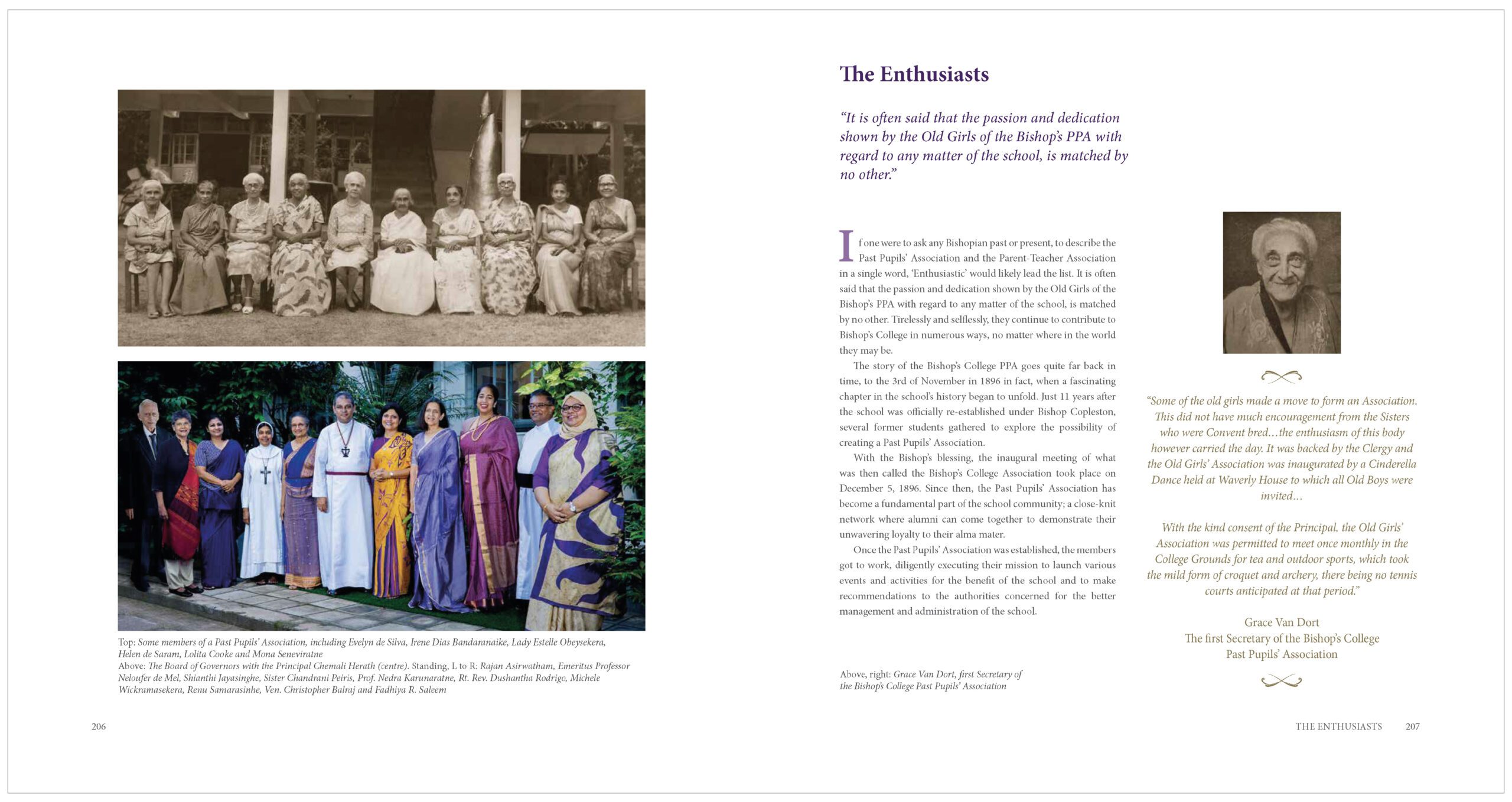 Top: Some members of a Past Pupils' Association, including Evelyn de Silva, Irene Dias Bandaranaike, Lady Estelle Obeysekera, Helen de Saram, Lolita Cooke and Mona Seneviratne
Above: The Board of Governors with the Principal Chemali Herath (centre). Standing, L to R: Rajan Asirwatham, Emeritus Professor Neloufer de Mel, Shianthi Jayasinghe, Sister Chandrani Peiris, Prof. Nedra Karunaratne, Rt. Rev. Dushantha Rodrigo, Michele Wickramasekera, Renu Samarasinhe, Ven. Christopher Balraj and Fadhiya R. Saleem

206

The Enthusiasts

"It is often said that the passion and dedication shown by the Old Girls of the Bishop's PPA with regard to any matter of the school, is matched by no other."

If one were to ask any Bishopian past or present, to describe the Past Pupils' Association and the Parent-Teacher Association in a single word, 'Enthusiastic' would likely lead the list. It is often said that the passion and dedication shown by the Old Girls of the Bishop's PPA with regard to any matter of the school, is matched by no other. Tirelessly and selflessly, they continue to contribute to Bishop's College in numerous ways, no matter where in the world they may be.

The story of the Bishop's College PPA goes quite far back in time, to the 3rd of November in 1896 in fact, when a fascinating chapter in the school's history began to unfold. Just 11 years after the school was officially re-established under Bishop Copleston, several former students gathered to explore the possibility of creating a Past Pupils' Association.

With the Bishop's blessing, the inaugural meeting of what was then called the Bishop's College Association took place on December 5, 1896. Since then, the Past Pupils' Association has become a fundamental part of the school community; a close-knit network where alumni can come together to demonstrate their unwavering loyalty to their alma mater.

Once the Past Pupils' Association was established, the members got to work, diligently executing their mission to launch various events and activities for the benefit of the school and to make recommendations to the authorities concerned for the better management and administration of the school.

Above, right: Grace Van Dort, first Secretary of the Bishop's College Past Pupils' Association

"Some of the old girls made a move to form an Association. This did not have much encouragement from the Sisters who were Convent bred…the enthusiasm of this body however carried the day. It was backed by the Clergy and the Old Girls' Association was inaugurated by a Cinderella Dance held at Waverly House to which all Old Boys were invited…

With the kind consent of the Principal, the Old Girls' Association was permitted to meet once monthly in the College Grounds for tea and outdoor sports, which took the mild form of croquet and archery, there being no tennis courts anticipated at that period."

Grace Van Dort
The first Secretary of the Bishop's College Past Pupils' Association

THE ENTHUSIASTS 207